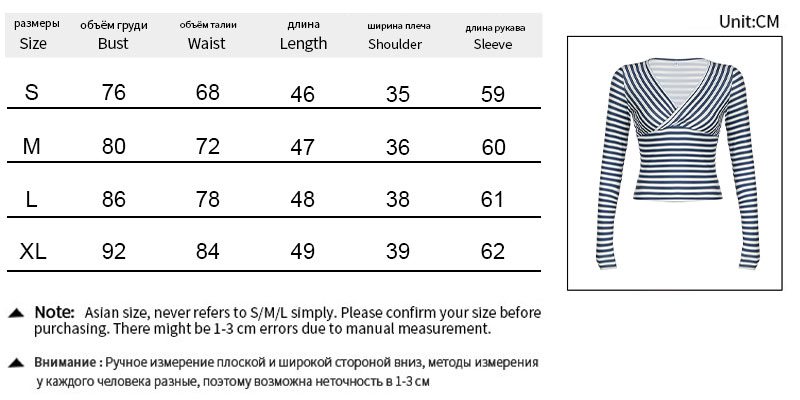 Unit:CM

| размеры Size | объём груди Bust | объём талии Waist | длина Length | ширина плеча Shoulder | длина рукава Sleeve |
|---|---|---|---|---|---|
| S | 76 | 68 | 46 | 35 | 59 |
| M | 80 | 72 | 47 | 36 | 60 |
| L | 86 | 78 | 48 | 38 | 61 |
| XL | 92 | 84 | 49 | 39 | 62 |

▲ Note: Asian size, never refers to S/M/L simply. Please confirm your size before purchasing. There might be 1-3 cm errors due to manual measurement.

▲ Внимание : Ручное измерение плоской и широкой стороной вниз, методы измерения у каждого человека разные, поэтому возможна неточность в 1-3 см